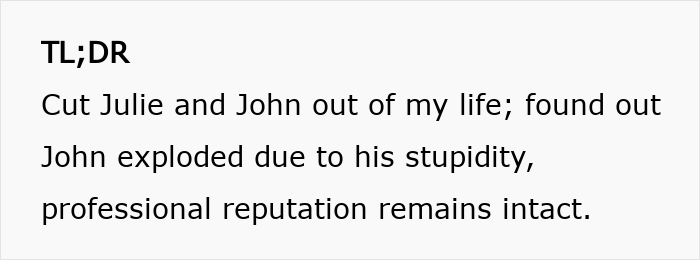 TL;DR

Cut Julie and John out of my life; found out John exploded due to his stupidity, professional reputation remains intact.